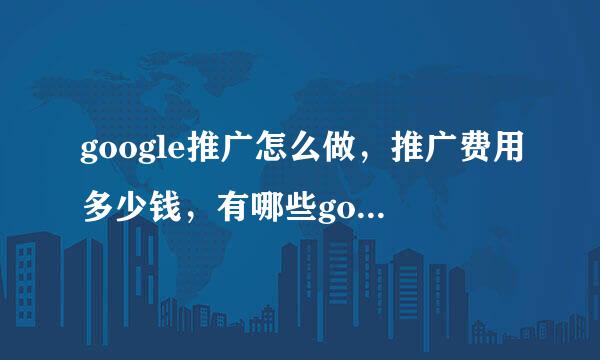 google推广怎么做，推广费用多少钱，有哪些go...